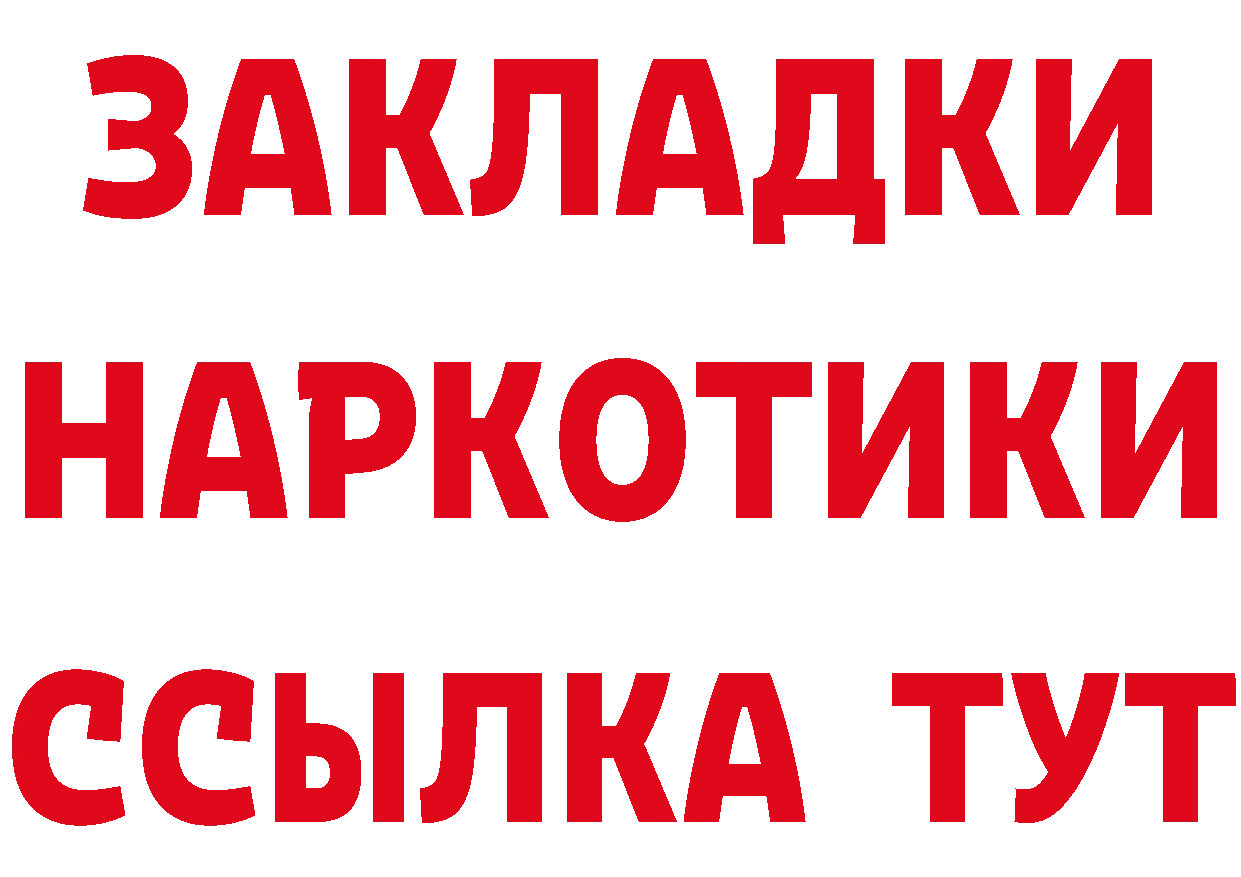 ЗАКЛАДКИ
НАРКОТИКИ
ССЫЛКА ТУТ